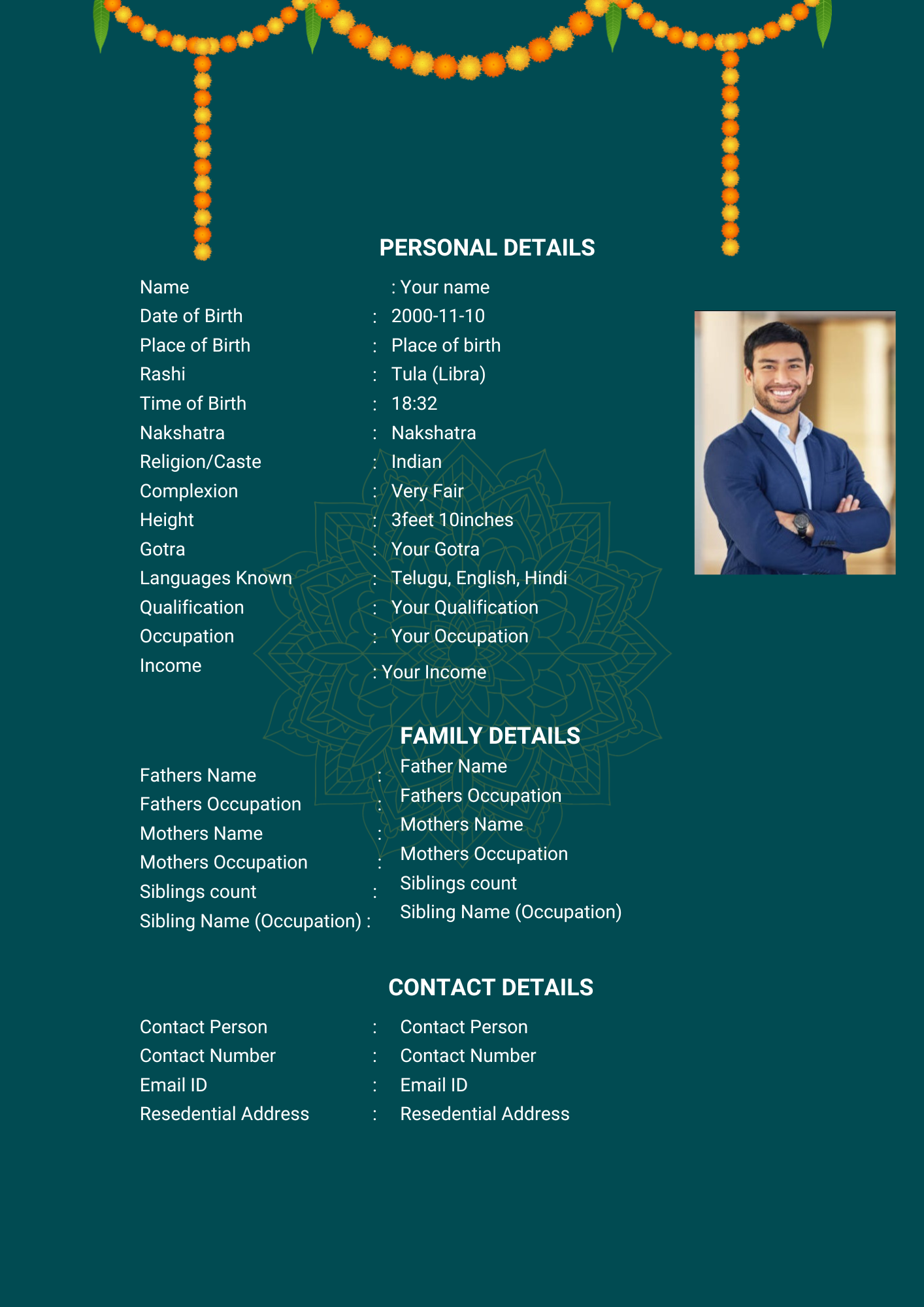 PERSONAL DETAILS

Name : Your name
Date of Birth : 2000-11-10
Place of Birth : Place of birth
Rashi : Tula (Libra)
Time of Birth : 18:32
Nakshatra : Nakshatra
Religion/Caste : Indian
Complexion : Very Fair
Height : 3feet 10inches
Gotra : Your Gotra
Languages Known : Telugu, English, Hindi
Qualification : Your Qualification
Occupation : Your Occupation
Income : Your Income

FAMILY DETAILS

Fathers Name : Father Name
Fathers Occupation : Fathers Occupation
Mothers Name : Mothers Name
Mothers Occupation : Mothers Occupation
Siblings count : Siblings count
Sibling Name (Occupation) : Sibling Name (Occupation)

CONTACT DETAILS

Contact Person : Contact Person
Contact Number : Contact Number
Email ID : Email ID
Resedential Address : Resedential Address